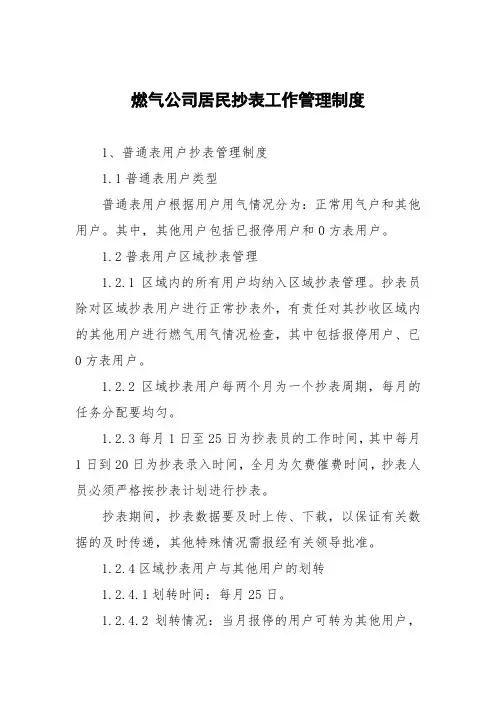 燃气公司居民抄表工作管理制度

1、普通表用户抄表管理制度

1.1 普通表用户类型

普通表用户根据用户用气情况分为：正常用气户和其他用户。其中，其他用户包括已报停用户和 0 方表用户。

1.2 普表用户区域抄表管理

1.2.1 区域内的所有用户均纳入区域抄表管理。抄表员除对区域抄表用户进行正常抄表外，有责任对其抄收区域内的其他用户进行燃气用气情况检查，其中包括报停用户、已 0 方表用户。

1.2.2 区域抄表用户每两个月为一个抄表周期，每月的任务分配要均匀。

1.2.3 每月 1 日至 25 日为抄表员的工作时间，其中每月 1 日到 20 日为抄表录入时间，全月为欠费催费时间，抄表人员必须严格按抄表计划进行抄表。

抄表期间，抄表数据要及时上传、下载，以保证有关数据的及时传递，其他特殊情况需报经有关领导批准。

1.2.4 区域抄表用户与其他用户的划转

1.2.4.1 划转时间：每月 25 日。

1.2.4.2 划转情况：当月报停的用户可转为其他用户，